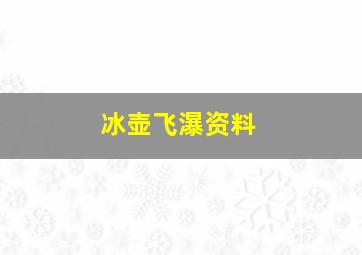 冰壶飞瀑资料